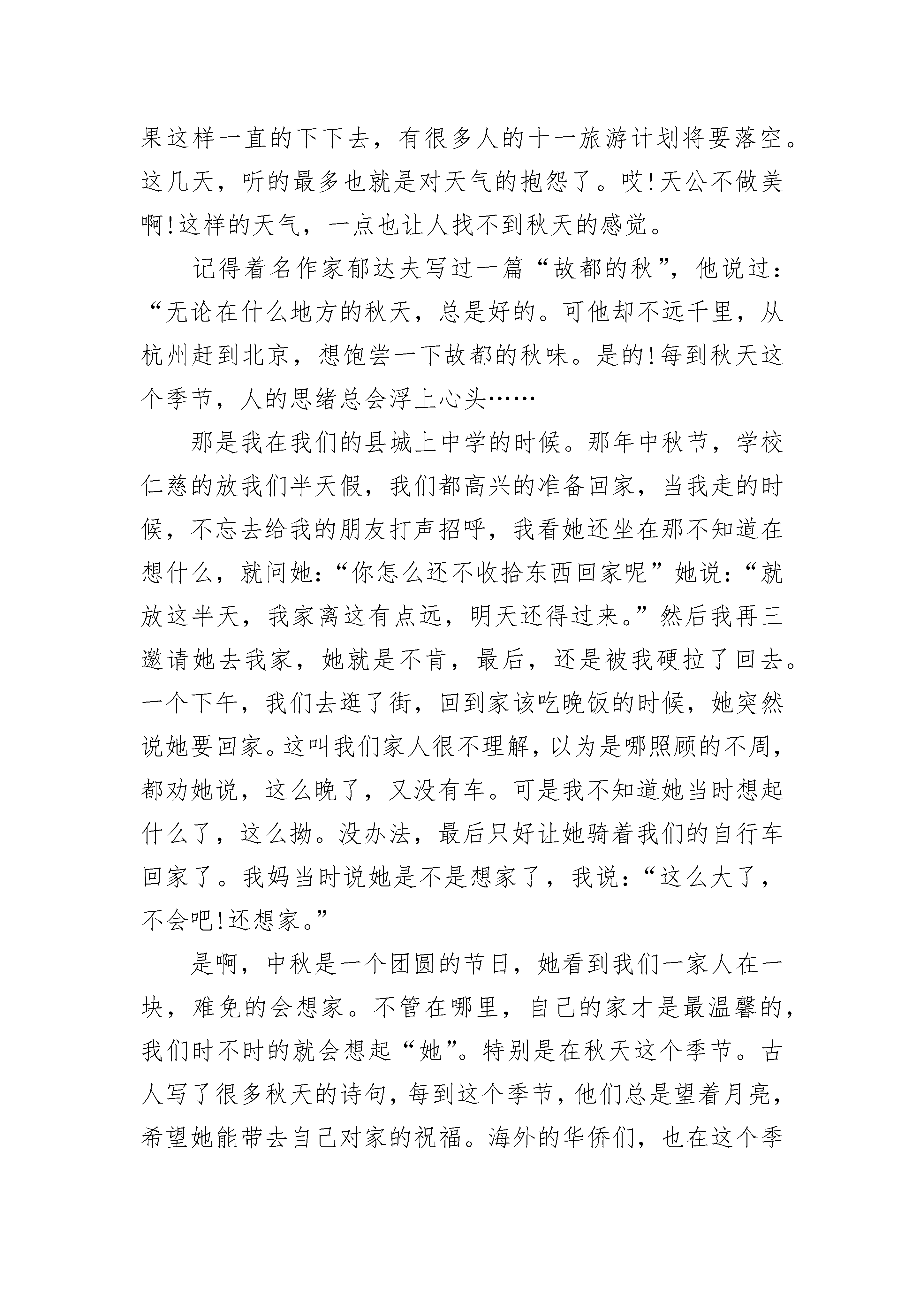 果这样一直的下下去，有很多人的十一旅游计划将要落空。这几天，听的最多也就是对天气的抱怨了。哎!天公不做美啊!这样的天气，一点也让人找不到秋天的感觉。

记得着名作家郁达夫写过一篇“故都的秋”，他说过：“无论在什么地方的秋天，总是好的。可他却不远千里，从杭州赶到北京，想饱尝一下故都的秋味。是的!每到秋天这个季节，人的思绪总会浮上心头……

那是我在我们的县城上中学的时候。那年中秋节，学校仁慈的放我们半天假，我们都高兴的准备回家，当我走的时候，不忘去给我的朋友打声招呼，我看她还坐在那不知道在想什么，就问她：“你怎么还不收拾东西回家呢”她说：“就放这半天，我家离这有点远，明天还得过来。”然后我再三邀请她去我家，她就是不肯，最后，还是被我硬拉了回去。一个下午，我们去逛了街，回到家该吃晚饭的时候，她突然说她要回家。这叫我们家人很不理解，以为是哪照顾的不周，都劝她说，这么晚了，又没有车。可是我不知道她当时想起什么了，这么拗。没办法，最后只好让她骑着我们的自行车回家了。我妈当时说她是不是想家了，我说：“这么大了，不会吧!还想家。”

是啊，中秋是一个团圆的节日，她看到我们一家人在一块，难免的会想家。不管在哪里，自己的家才是最温馨的，我们时不时的就会想起“她”。特别是在秋天这个季节。古人写了很多秋天的诗句，每到这个季节，他们总是望着月亮，希望她能带去自己对家的祝福。海外的华侨们，也在这个季